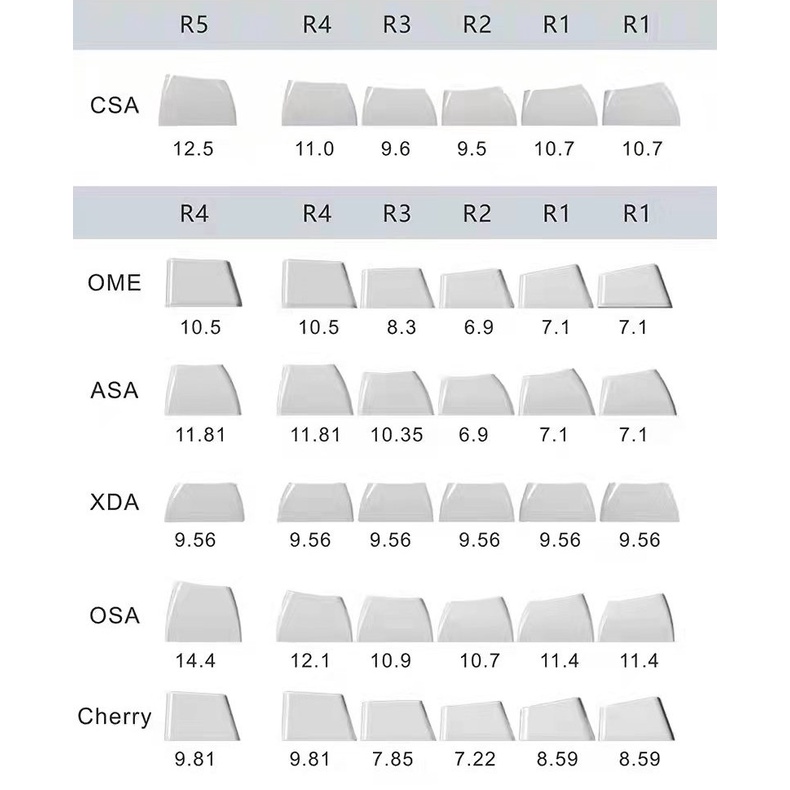 | | R5 | R4 | R3 | R2 | R1 | R1 |
|---|---|---|---|---|---|---|
| CSA | 12.5 | 11.0 | 9.6 | 9.5 | 10.7 | 10.7 |

| | R4 | R4 | R3 | R2 | R1 | R1 |
|---|---|---|---|---|---|---|
| OME | 10.5 | 10.5 | 8.3 | 6.9 | 7.1 | 7.1 |
| ASA | 11.81 | 11.81 | 10.35 | 6.9 | 7.1 | 7.1 |
| XDA | 9.56 | 9.56 | 9.56 | 9.56 | 9.56 | 9.56 |
| OSA | 14.4 | 12.1 | 10.9 | 10.7 | 11.4 | 11.4 |
| Cherry | 9.81 | 9.81 | 7.85 | 7.22 | 8.59 | 8.59 |